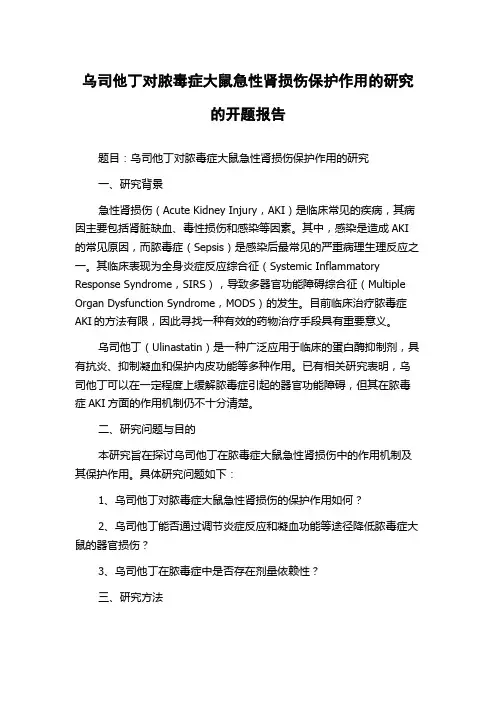 乌司他丁对脓毒症大鼠急性肾损伤保护作用的研究的开题报告

题目：乌司他丁对脓毒症大鼠急性肾损伤保护作用的研究

一、研究背景

急性肾损伤（Acute Kidney Injury，AKI）是临床常见的疾病，其病因主要包括肾脏缺血、毒性损伤和感染等因素。其中，感染是造成 AKI 的常见原因，而脓毒症（Sepsis）是感染后最常见的严重病理生理反应之一。其临床表现为全身炎症反应综合征（Systemic Inflammatory Response Syndrome，SIRS），导致多器官功能障碍综合征（Multiple Organ Dysfunction Syndrome，MODS）的发生。目前临床治疗脓毒症 AKI 的方法有限，因此寻找一种有效的药物治疗手段具有重要意义。

乌司他丁（Ulinastatin）是一种广泛应用于临床的蛋白酶抑制剂，具有抗炎、抑制凝血和保护内皮功能等多种作用。已有相关研究表明，乌司他丁可以在一定程度上缓解脓毒症引起的器官功能障碍，但其在脓毒症 AKI 方面的作用机制仍不十分清楚。

二、研究问题与目的

本研究旨在探讨乌司他丁在脓毒症大鼠急性肾损伤中的作用机制及其保护作用。具体研究问题如下：

1、乌司他丁对脓毒症大鼠急性肾损伤的保护作用如何？

2、乌司他丁能否通过调节炎症反应和凝血功能等途径降低脓毒症大鼠的器官损伤？

3、乌司他丁在脓毒症中是否存在剂量依赖性？

三、研究方法